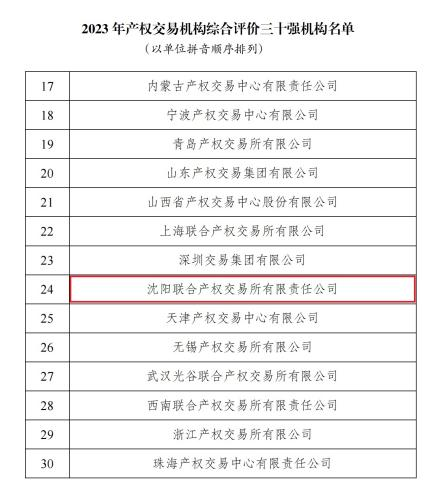 2023年产权交易机构综合评价三十强机构名单

（以单位拼音顺序排列）

| 17 | 内蒙古产权交易中心有限责任公司 |
|---|---|
| 18 | 宁波产权交易中心有限公司 |
| 19 | 青岛产权交易所有限公司 |
| 20 | 山东产权交易集团有限公司 |
| 21 | 山西省产权交易中心股份有限公司 |
| 22 | 上海联合产权交易所有限公司 |
| 23 | 深圳交易集团有限公司 |
| 24 | 沈阳联合产权交易所有限责任公司 |
| 25 | 天津产权交易中心有限公司 |
| 26 | 无锡产权交易所有限公司 |
| 27 | 武汉光谷联合产权交易所有限公司 |
| 28 | 西南联合产权交易所有限责任公司 |
| 29 | 浙江产权交易所有限公司 |
| 30 | 珠海产权交易中心有限责任公司 |